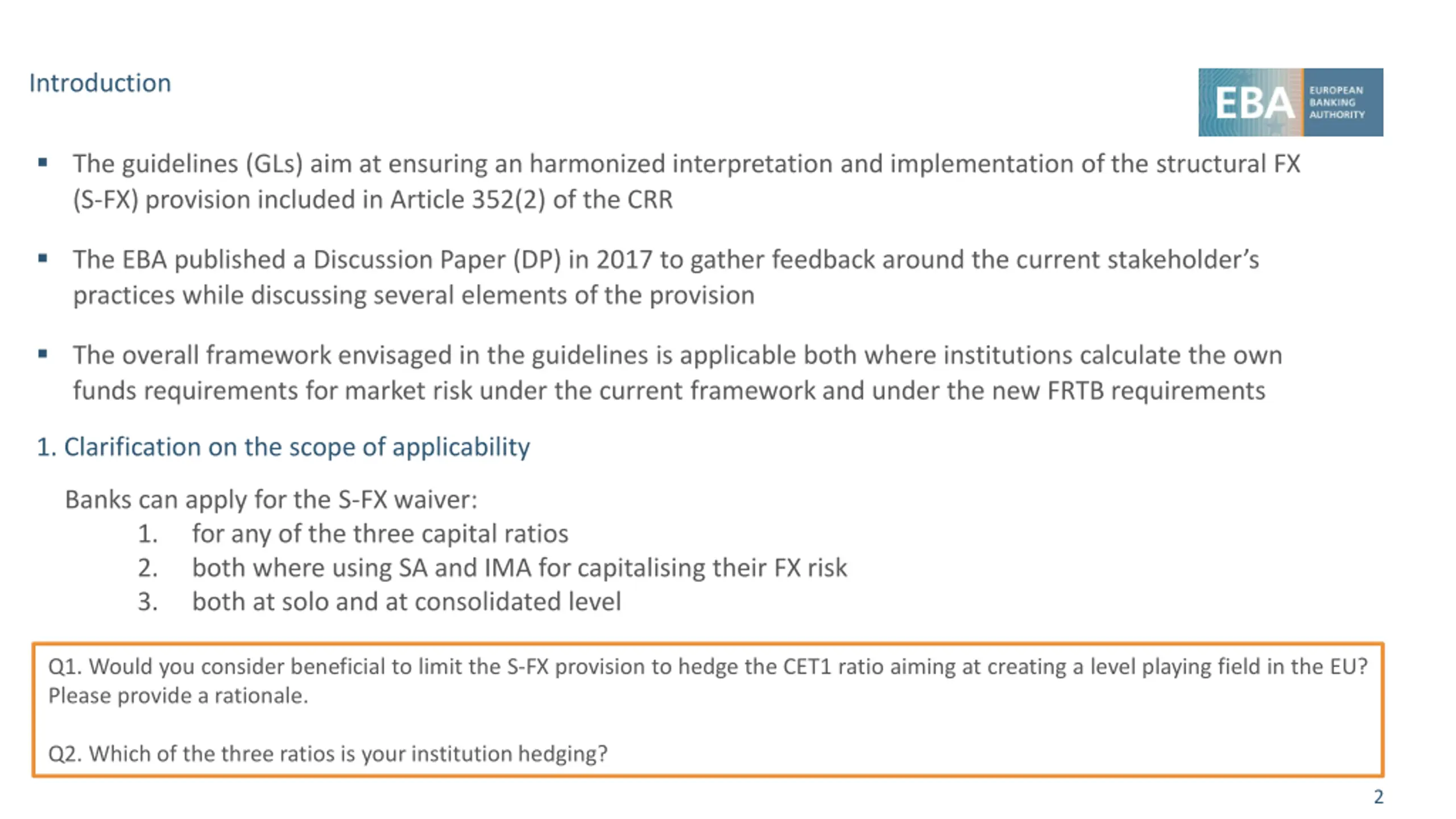 Introduction

EBA EUROPEAN BANKING AUTHORITY

▪ The guidelines (GLs) aim at ensuring an harmonized interpretation and implementation of the structural FX (S-FX) provision included in Article 352(2) of the CRR

▪ The EBA published a Discussion Paper (DP) in 2017 to gather feedback around the current stakeholder's practices while discussing several elements of the provision

▪ The overall framework envisaged in the guidelines is applicable both where institutions calculate the own funds requirements for market risk under the current framework and under the new FRTB requirements

1. Clarification on the scope of applicability

Banks can apply for the S-FX waiver:
1. for any of the three capital ratios
2. both where using SA and IMA for capitalising their FX risk
3. both at solo and at consolidated level

Q1. Would you consider beneficial to limit the S-FX provision to hedge the CET1 ratio aiming at creating a level playing field in the EU? Please provide a rationale.

Q2. Which of the three ratios is your institution hedging?

2